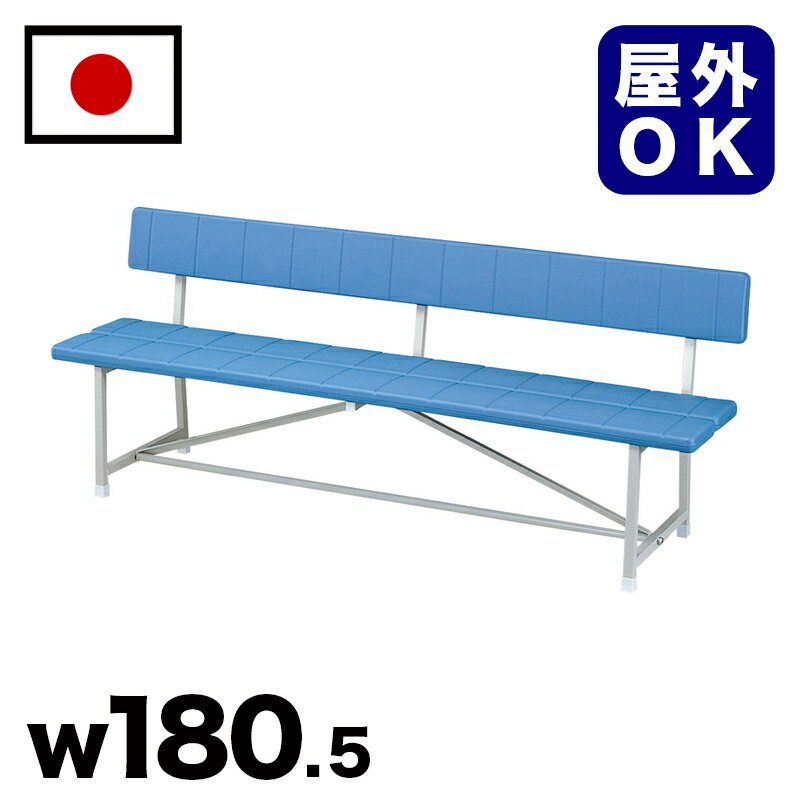 屋外
OK

w180.5